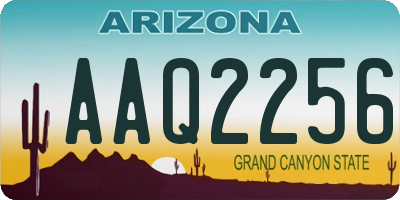 ARIZONA

AAQ2256

GRAND CANYON STATE